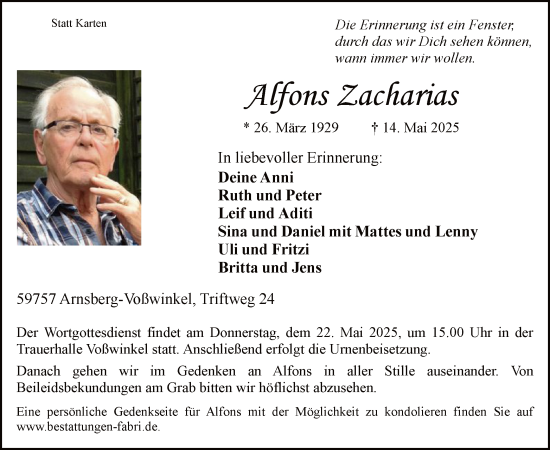 Statt Karten

Die Erinnerung ist ein Fenster, durch das wir Dich sehen können, wann immer wir wollen.

Alfons Zacharias

* 26. März 1929 † 14. Mai 2025

In liebevoller Erinnerung:
Deine Anni
Ruth und Peter
Leif und Aditi
Sina und Daniel mit Mattes und Lenny
Uli und Fritzi
Britta und Jens

59757 Arnsberg-Voßwinkel, Triftweg 24

Der Wortgottesdienst findet am Donnerstag, dem 22. Mai 2025, um 15.00 Uhr in der Trauerhalle Voßwinkel statt. Anschließend erfolgt die Urnenbeisetzung.

Danach gehen wir im Gedenken an Alfons in aller Stille auseinander. Von Beileidsbekundungen am Grab bitten wir höflichst abzusehen.

Eine persönliche Gedenkseite für Alfons mit der Möglichkeit zu kondolieren finden Sie auf www.bestattungen-fabri.de.